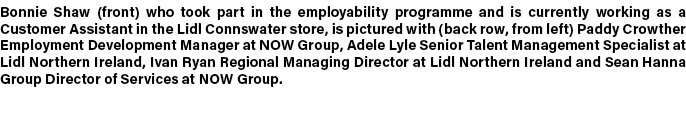 Bonnie Shaw (front) who took part in the employability programme and is currently working as a Customer Assistant in the Lidl Connswater store, is pictured with (back row, from left) Paddy Crowther Employment Development Manager at NOW Group, Adele Lyle Senior Talent Management Specialist at Lidl Northern Ireland, Ivan Ryan Regional Managing Director at Lidl Northern Ireland and Sean Hanna Group Director of Services at NOW Group.